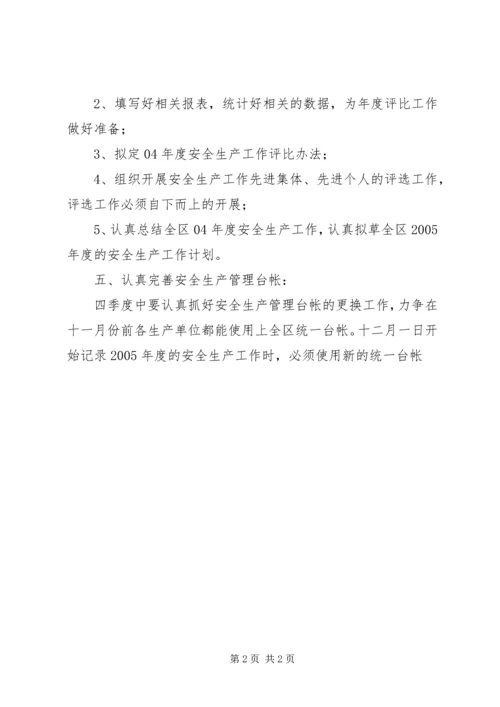 2、填写好相关报表，统计好相关的数据，为年度评比工作做好准备；

3、拟定04年度安全生产工作评比办法；

4、组织开展安全生产工作先进集体、先进个人的评选工作，评选工作必须自下而上的开展；

5、认真总结全区04年度安全生产工作，认真拟草全区2005年度的安全生产工作计划。

五、认真完善安全生产管理台帐：

四季度中要认真抓好安全生产管理台帐的更换工作，力争在十一月份前各生产单位都能使用上全区统一台帐。十二月一日开始记录2005年度的安全生产工作时，必须使用新的统一台帐

第2页 共2页